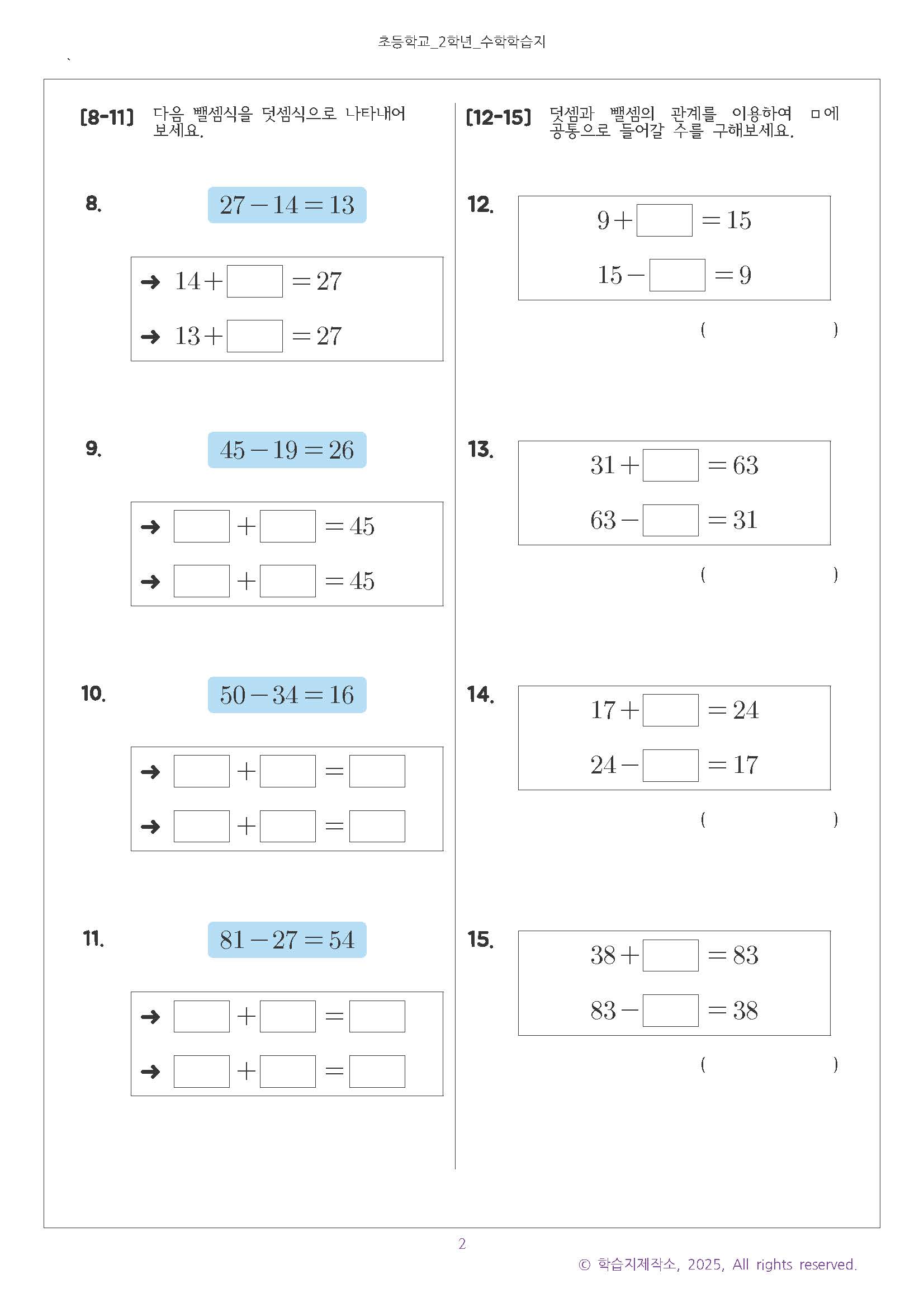 초등학교_2학년_수학학습지

[8-11] 다음 뺄셈식을 덧셈식으로 나타내어 보세요.

8. $27-14=13$

→ $14+\square=27$

→ $13+\square=27$

9. $45-19=26$

→ $\square+\square=45$

→ $\square+\square=45$

10. $50-34=16$

→ $\square+\square=\square$

→ $\square+\square=\square$

11. $81-27=54$

→ $\square+\square=\square$

→ $\square+\square=\square$

[12-15] 덧셈과 뺄셈의 관계를 이용하여 □에 공통으로 들어갈 수를 구해보세요.

12.
$9+\square=15$
$15-\square=9$

( )

13.
$31+\square=63$
$63-\square=31$

( )

14.
$17+\square=24$
$24-\square=17$

( )

15.
$38+\square=83$
$83-\square=38$

( )

2

© 학습지제작소, 2025, All rights reserved.